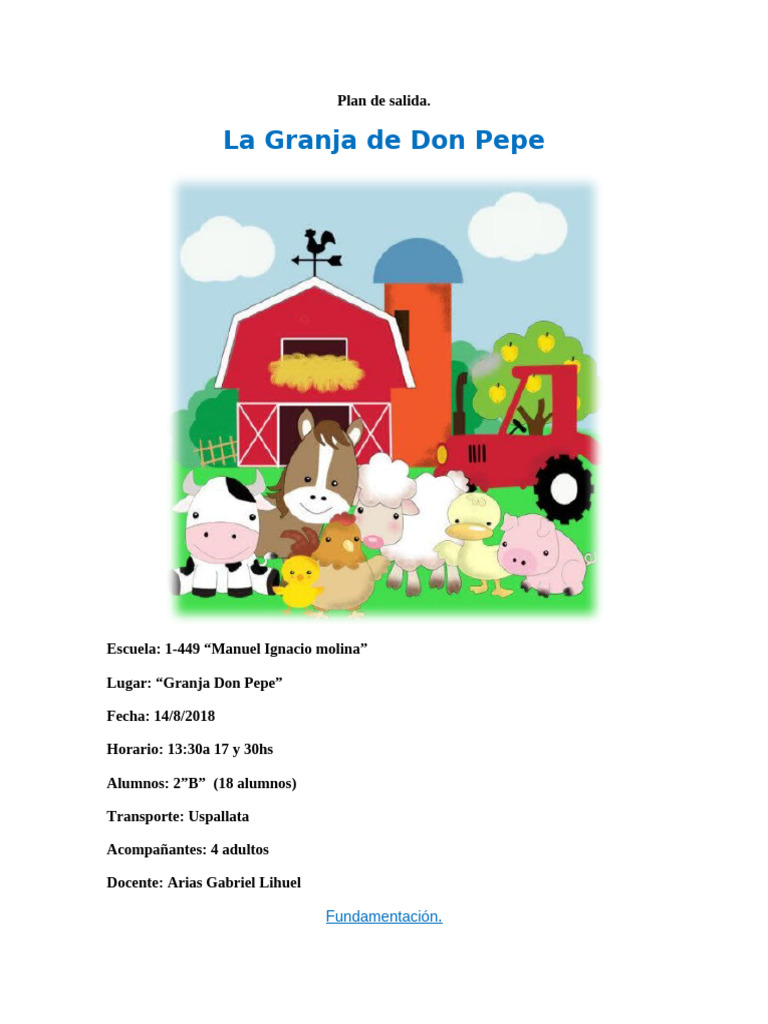 Plan de salida.

La Granja de Don Pepe

Escuela: 1-449 “Manuel Ignacio molina”

Lugar: “Granja Don Pepe”

Fecha: 14/8/2018

Horario: 13:30a 17 y 30hs

Alumnos: 2”B” (18 alumnos)

Transporte: Uspallata

Acompañantes: 4 adultos

Docente: Arias Gabriel Lihuel

Fundamentación.